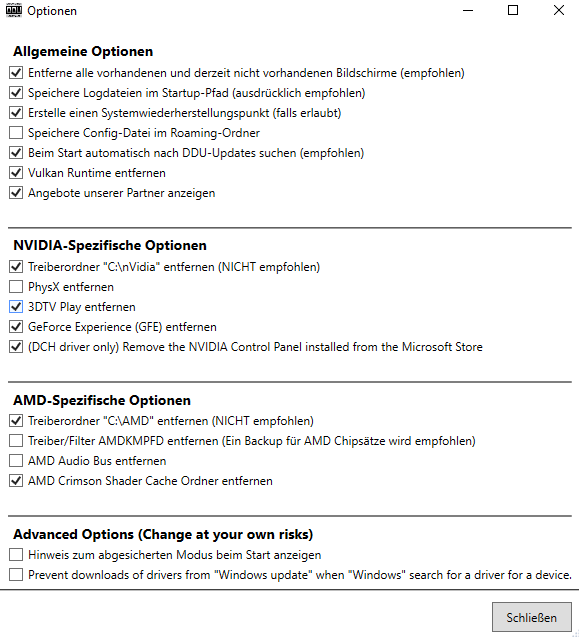 Optionen

Allgemeine Optionen
Entferne alle vorhandenen und derzeit nicht vorhandenen Bildschirme (empfohlen)
Speichere Logdateien im Startup-Pfad (ausdrücklich empfohlen)
Erstelle einen Systemwiederherstellungspunkt (falls erlaubt)
Speichere Config-Datei im Roaming-Ordner
Beim Start automatisch nach DDU-Updates suchen (empfohlen)
Vulkan Runtime entfernen
Angebote unserer Partner anzeigen

NVIDIA-Spezifische Optionen
Treiberordner "C:\nVidia" entfernen (NICHT empfohlen)
PhysX entfernen
3DTV Play entfernen
GeForce Experience (GFE) entfernen
(DCH driver only) Remove the NVIDIA Control Panel installed from the Microsoft Store

AMD-Spezifische Optionen
Treiberordner "C:\AMD" entfernen (NICHT empfohlen)
Treiber/Filter AMDKMPFD entfernen (Ein Backup für AMD Chipsätze wird empfohlen)
AMD Audio Bus entfernen
AMD Crimson Shader Cache Ordner entfernen

Advanced Options (Change at your own risks)
Hinweis zum abgesicherten Modus beim Start anzeigen
Prevent downloads of drivers from "Windows update" when "Windows" search for a driver for a device.

Schließen